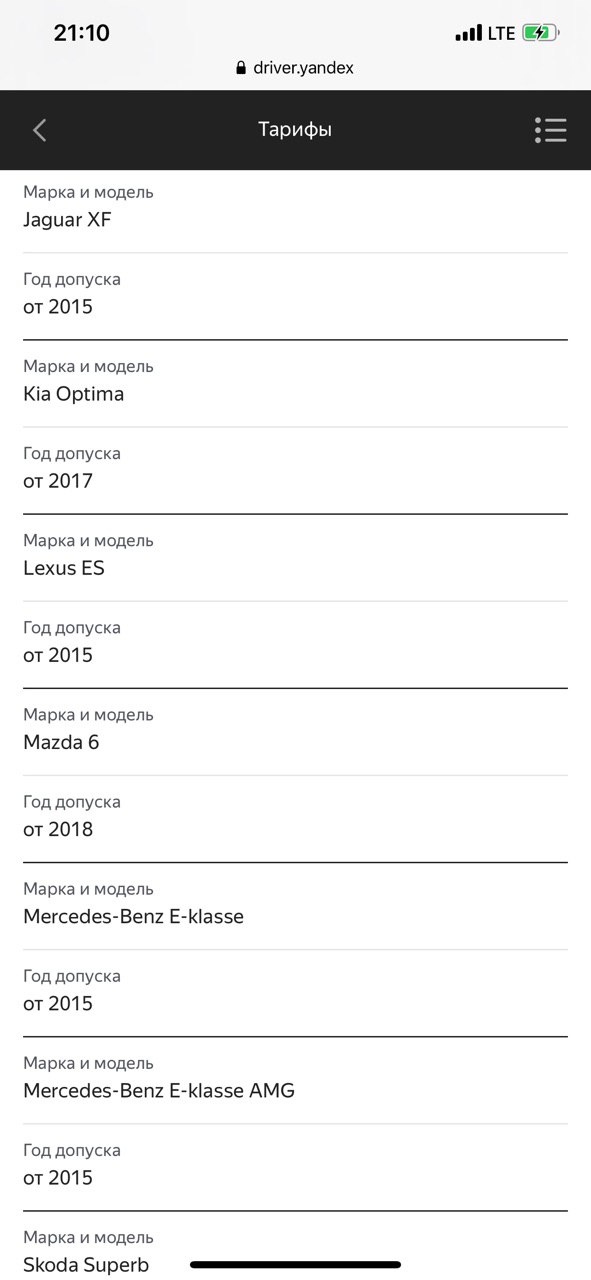 21:10
LTE
driver.yandex

Тарифы

Марка и модель
Jaguar XF

Год допуска
от 2015

Марка и модель
Kia Optima

Год допуска
от 2017

Марка и модель
Lexus ES

Год допуска
от 2015

Марка и модель
Mazda 6

Год допуска
от 2018

Марка и модель
Mercedes-Benz E-klasse

Год допуска
от 2015

Марка и модель
Mercedes-Benz E-klasse AMG

Год допуска
от 2015

Марка и модель
Skoda Superb